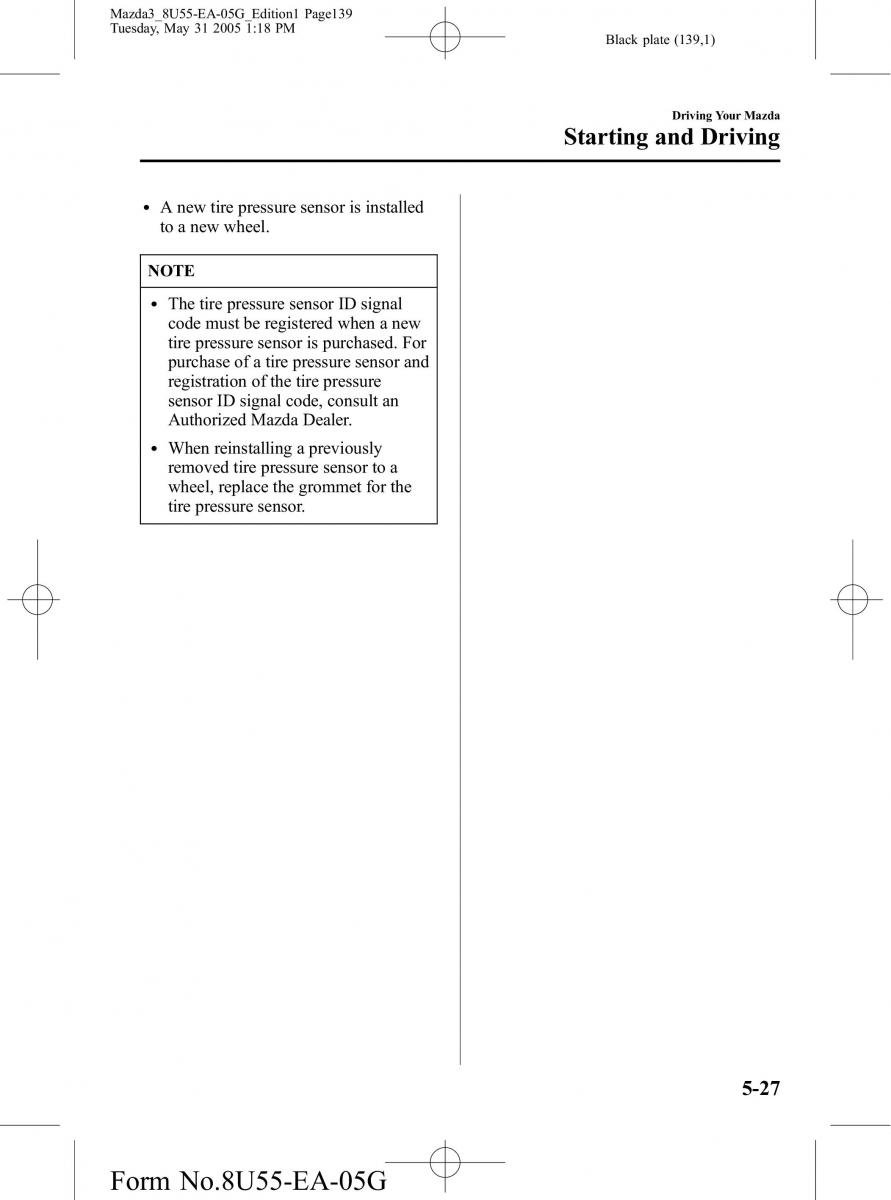 Mazda3_8U55-EA-05G_Edition1 Page139
Tuesday, May 31 2005 1:18 PM

Black plate (139,1)

Driving Your Mazda
Starting and Driving

• A new tire pressure sensor is installed to a new wheel.

NOTE

• The tire pressure sensor ID signal code must be registered when a new tire pressure sensor is purchased. For purchase of a tire pressure sensor and registration of the tire pressure sensor ID signal code, consult an Authorized Mazda Dealer.
• When reinstalling a previously removed tire pressure sensor to a wheel, replace the grommet for the tire pressure sensor.

5-27

Form No.8U55-EA-05G